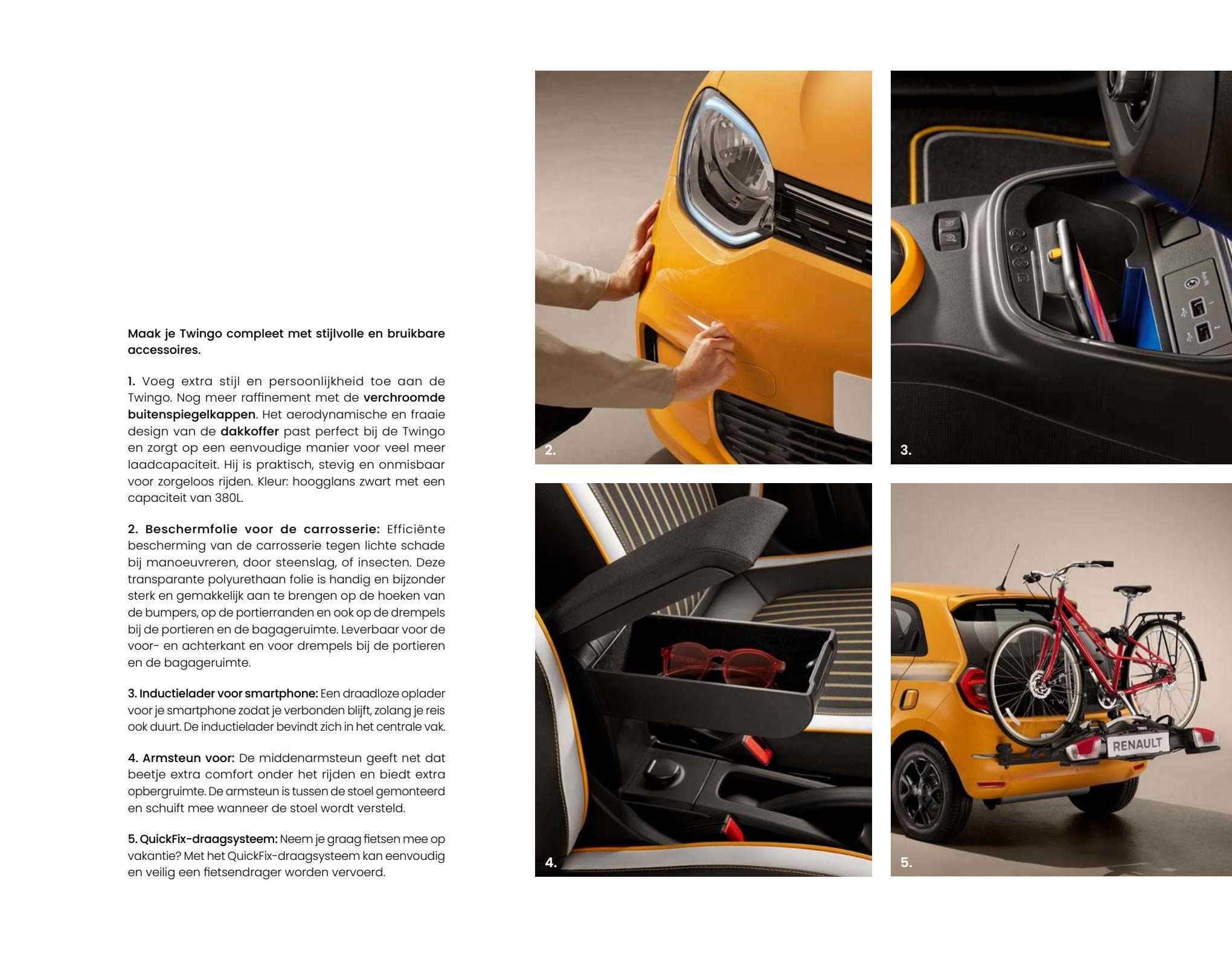 Maak je Twingo compleet met stijlvolle en bruikbare accessoires.

1. Voeg extra stijl en persoonlijkheid toe aan de Twingo. Nog meer raffinement met de verchroomde buitenspiegelkappen. Het aerodynamische en fraaie design van de dakkoffer past perfect bij de Twingo en zorgt op een eenvoudige manier voor veel meer laadcapaciteit. Hij is praktisch, stevig en onmisbaar voor zorgeloos rijden. Kleur: hoogglans zwart met een capaciteit van 380L.

2. Beschermfolie voor de carrosserie: Efficiënte bescherming van de carrosserie tegen lichte schade bij manoeuvreren, door steenslag, of insecten. Deze transparante polyurethaan folie is handig en bijzonder sterk en gemakkelijk aan te brengen op de hoeken van de bumpers, op de portierranden en ook op de drempels bij de portieren en de bagageruimte. Leverbaar voor de voor- en achterkant en voor drempels bij de portieren en de bagageruimte.

3. Inductielader voor smartphone: Een draadloze oplader voor je smartphone zodat je verbonden blijft, zolang je reis ook duurt. De inductielader bevindt zich in het centrale vak.

4. Armsteun voor: De middenarmsteun geeft net dat beetje extra comfort onder het rijden en biedt extra opbergruimte. De armsteun is tussen de stoel gemonteerd en schuift mee wanneer de stoel wordt versteld.

5. QuickFix-draagsysteem: Neem je graag fietsen mee op vakantie? Met het QuickFix-draagsysteem kan eenvoudig en veilig een fietsendrager worden vervoerd.

2.

3.

4.

5.

RENAULT